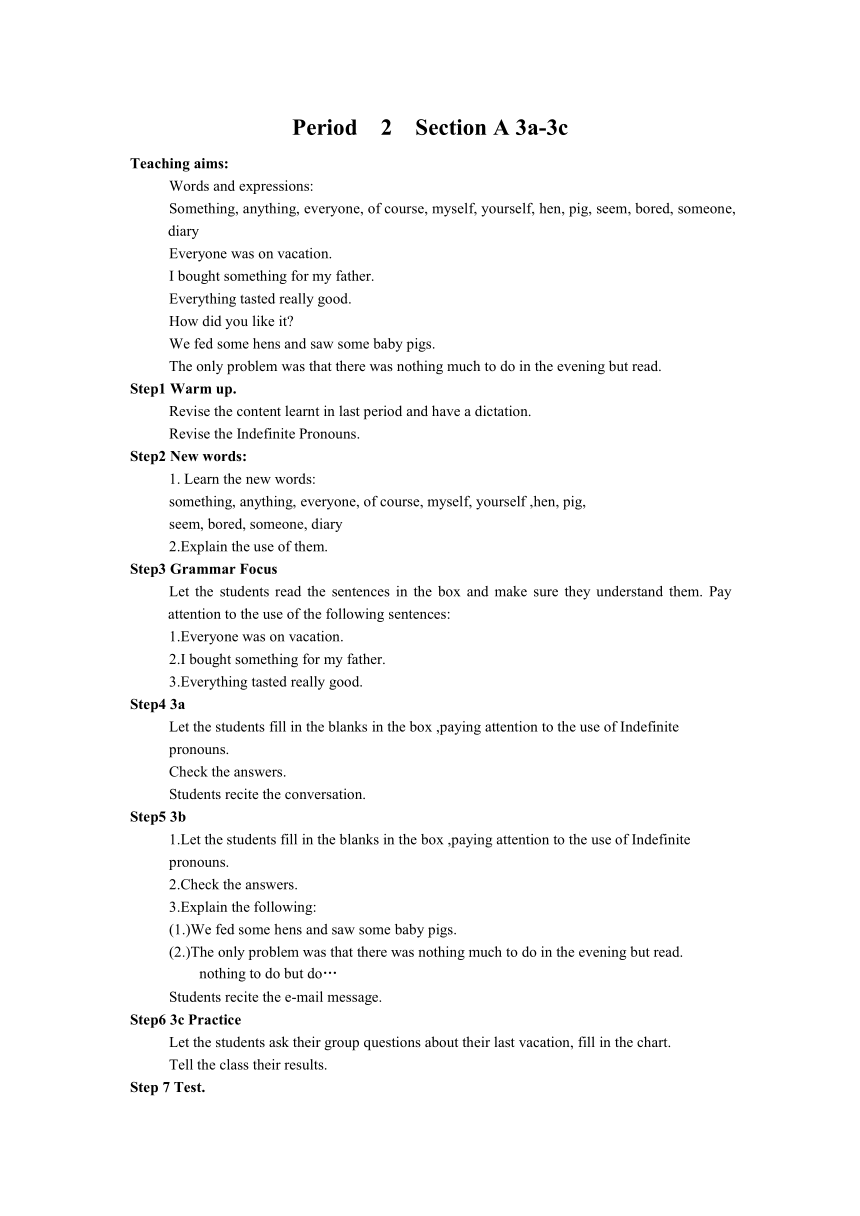 Period 2 Section A 3a-3c

Teaching aims:

Words and expressions:

Something, anything, everyone, of course, myself, yourself, hen, pig, seem, bored, someone, diary

Everyone was on vacation.

I bought something for my father.

Everything tasted really good.

How did you like it?

We fed some hens and saw some baby pigs.

The only problem was that there was nothing much to do in the evening but read.

Step1 Warm up.

Revise the content learnt in last period and have a dictation.

Revise the Indefinite Pronouns.

Step2 New words:

1. Learn the new words:

something, anything, everyone, of course, myself, yourself ,hen, pig, seem, bored, someone, diary

2.Explain the use of them.

Step3 Grammar Focus

Let the students read the sentences in the box and make sure they understand them. Pay attention to the use of the following sentences:

1.Everyone was on vacation.

2.I bought something for my father.

3.Everything tasted really good.

Step4 3a

Let the students fill in the blanks in the box ,paying attention to the use of Indefinite pronouns.

Check the answers.

Students recite the conversation.

Step5 3b

1.Let the students fill in the blanks in the box ,paying attention to the use of Indefinite pronouns.

2.Check the answers.

3.Explain the following:

(1.)We fed some hens and saw some baby pigs.

(2.)The only problem was that there was nothing much to do in the evening but read.

nothing to do but do…

Students recite the e-mail message.

Step6 3c Practice

Let the students ask their group questions about their last vacation, fill in the chart.

Tell the class their results.

Step 7 Test.